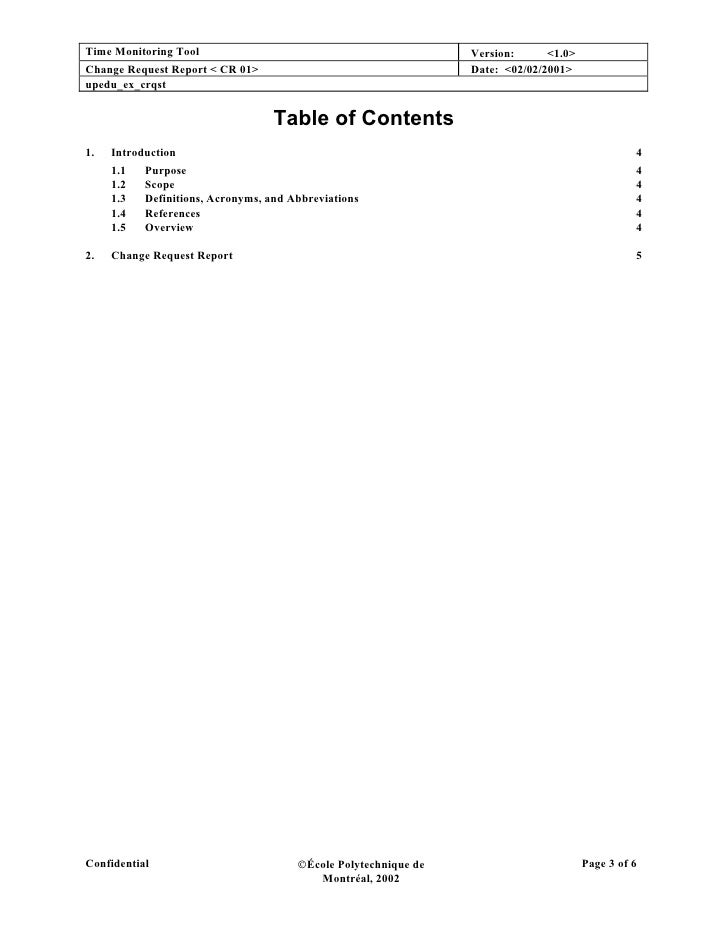 | Time Monitoring Tool | Version: <1.0> |
|---|---|
| Change Request Report < CR 01> | Date: <02/02/2001> |
| upedu_ex_crqst | |

Table of Contents

1. Introduction 4
1.1 Purpose 4
1.2 Scope 4
1.3 Definitions, Acronyms, and Abbreviations 4
1.4 References 4
1.5 Overview 4

2. Change Request Report 5

Confidential ©École Polytechnique de Montréal, 2002 Page 3 of 6